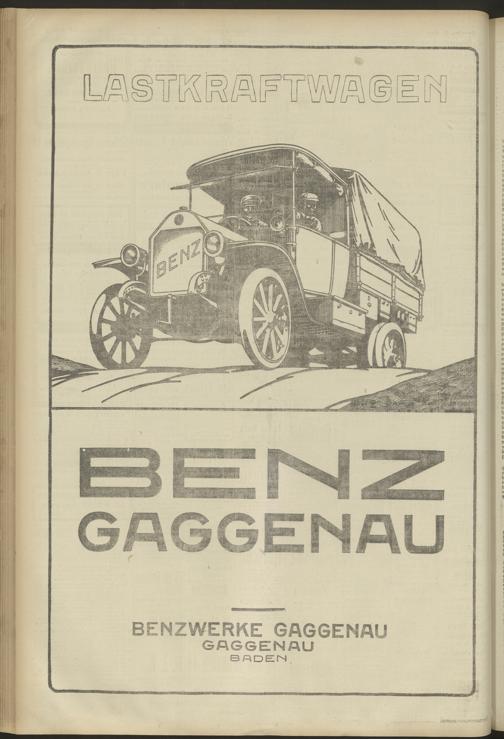 LASTKRAFTWAGEN

BENZ

BENZ
GAGGENAU

BENZWERKE GAGGENAU
GAGGENAU
BADEN